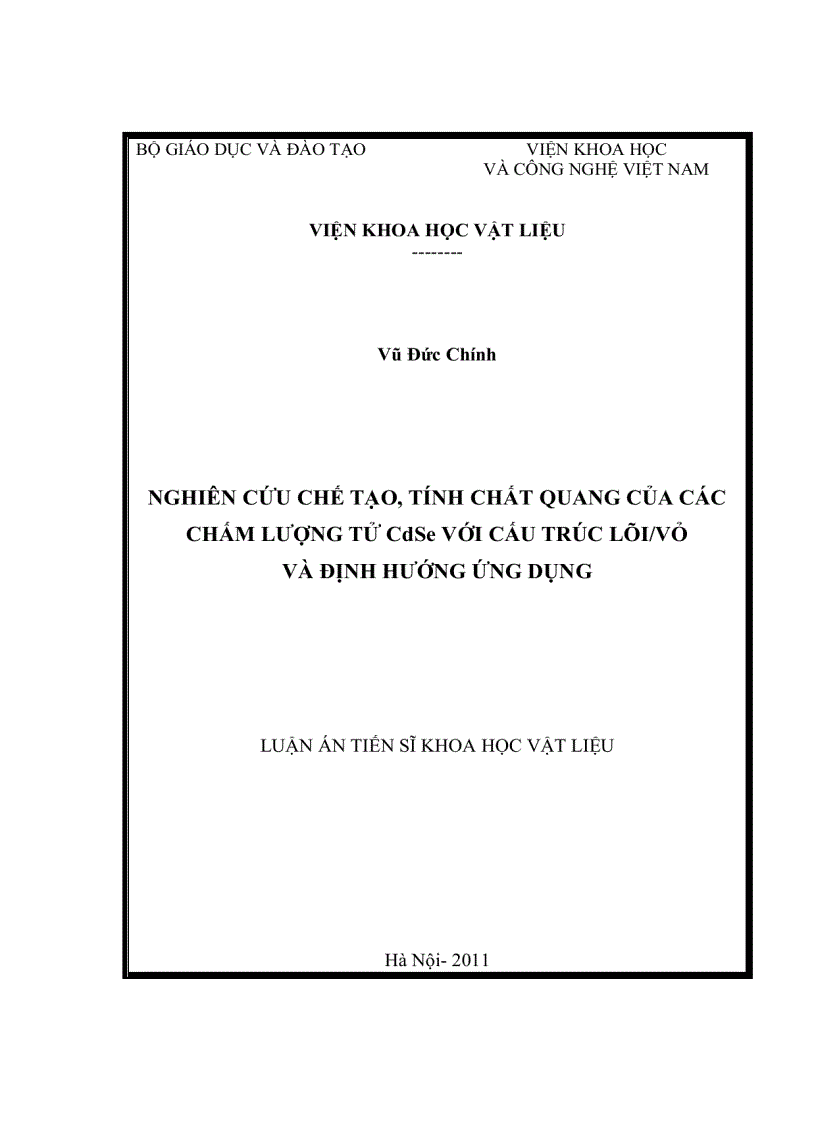 BỘ GIÁO DỤC VÀ ĐÀO TẠO

VIỆN KHOA HỌC
VÀ CÔNG NGHỆ VIỆT NAM

VIỆN KHOA HỌC VẬT LIỆU
--------

Vũ Đức Chính

NGHIÊN CỨU CHẾ TẠO, TÍNH CHẤT QUANG CỦA CÁC CHẤM LƯỢNG TỬ CdSe VỚI CẤU TRÚC LÕI/VỎ VÀ ĐỊNH HƯỚNG ỨNG DỤNG

LUẬN ÁN TIẾN SĨ KHOA HỌC VẬT LIỆU

Hà Nội- 2011